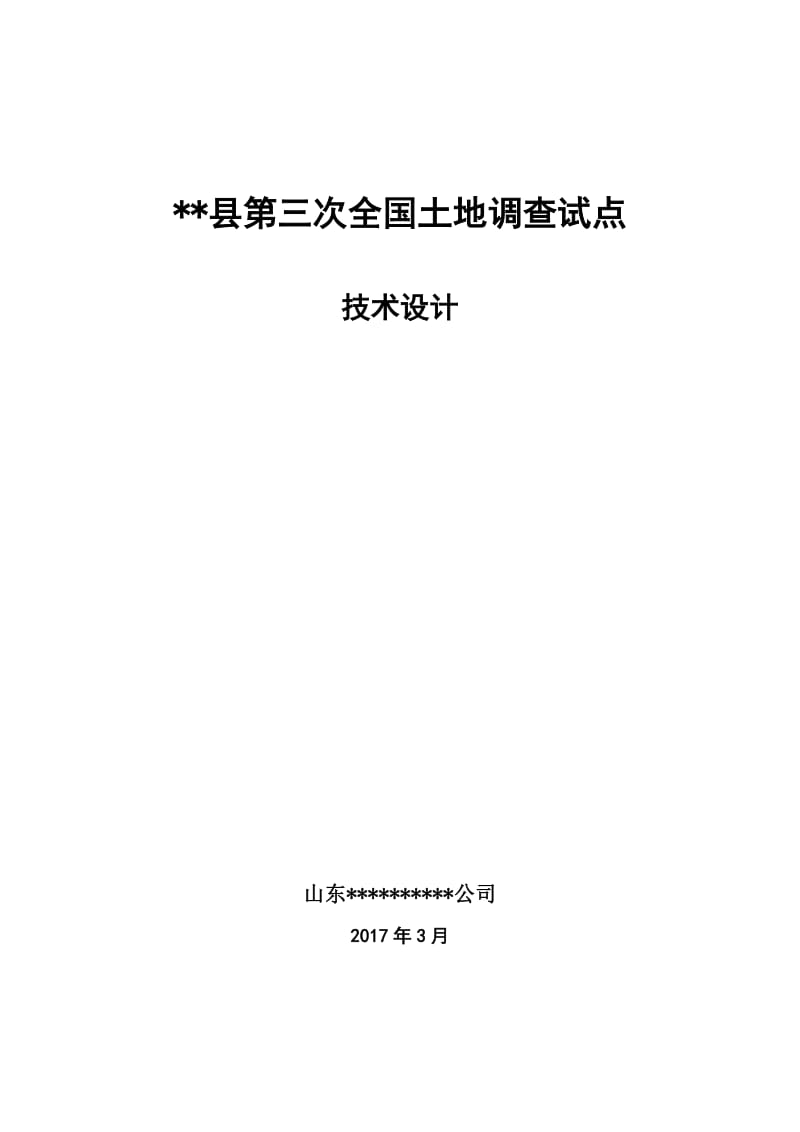 **县第三次全国土地调查试点

技术设计

山东**********公司

2017 年 3 月